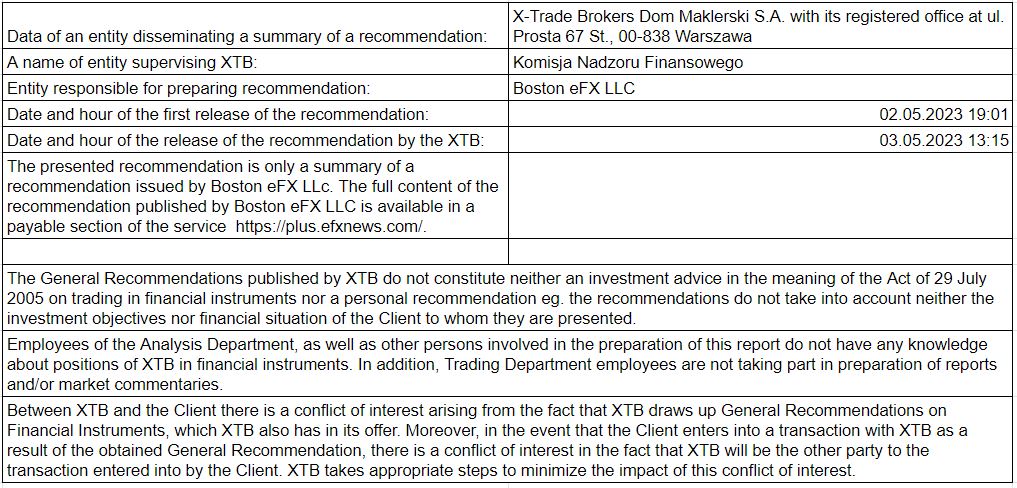 | | |
|---|---|
| Data of an entity disseminating a summary of a recommendation: | X-Trade Brokers Dom Maklerski S.A. with its registered office at ul. Prosta 67 St., 00-838 Warszawa |
| A name of entity supervising XTB: | Komisja Nadzoru Finansowego |
| Entity responsible for preparing recommendation: | Boston eFX LLC |
| Date and hour of the first release of the recommendation: | 02.05.2023 19:01 |
| Date and hour of the release of the recommendation by the XTB: | 03.05.2023 13:15 |
| The presented recommendation is only a summary of a recommendation issued by Boston eFX LLc. The full content of the recommendation published by Boston eFX LLC is available in a payable section of the service https://plus.efxnews.com/. | |
| | |

The General Recommendations published by XTB do not constitute neither an investment advice in the meaning of the Act of 29 July 2005 on trading in financial instruments nor a personal recommendation eg. the recommendations do not take into account neither the investment objectives nor financial situation of the Client to whom they are presented.

Employees of the Analysis Department, as well as other persons involved in the preparation of this report do not have any knowledge about positions of XTB in financial instruments. In addition, Trading Department employees are not taking part in preparation of reports and/or market commentaries.

Between XTB and the Client there is a conflict of interest arising from the fact that XTB draws up General Recommendations on Financial Instruments, which XTB also has in its offer. Moreover, in the event that the Client enters into a transaction with XTB as a result of the obtained General Recommendation, there is a conflict of interest in the fact that XTB will be the other party to the transaction entered into by the Client. XTB takes appropriate steps to minimize the impact of this conflict of interest.